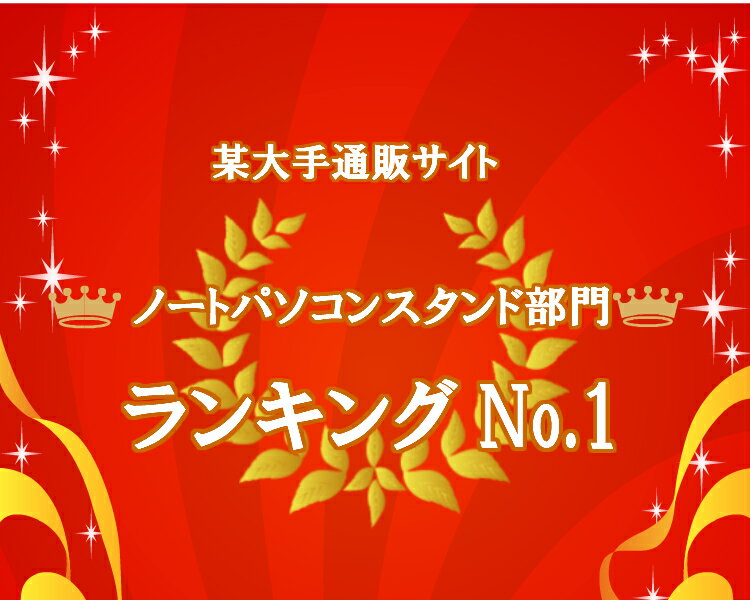 某大手通販サイト

ノートパソコンスタンド部門

ランキング No.1